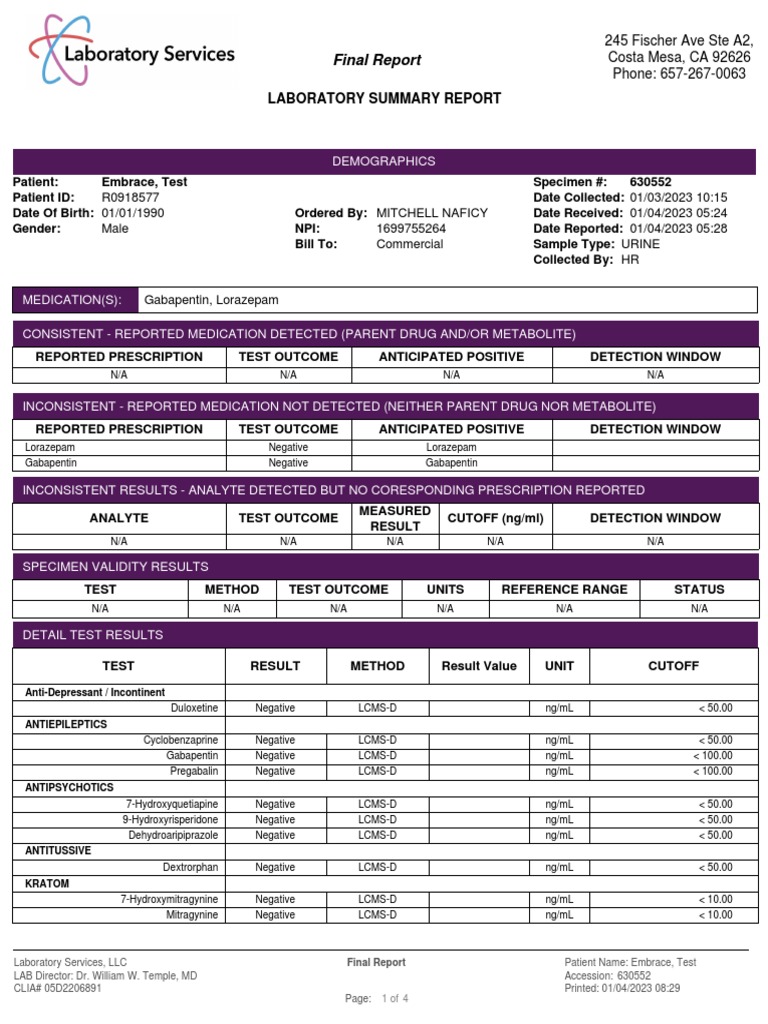 Laboratory Services

Final Report

245 Fischer Ave Ste A2,
Costa Mesa, CA 92626
Phone: 657-267-0063

LABORATORY SUMMARY REPORT

DEMOGRAPHICS

Patient: Embrace, Test
Patient ID: R0918577
Date Of Birth: 01/01/1990
Gender: Male

Ordered By: MITCHELL NAFICY
NPI: 1699755264
Bill To: Commercial

Specimen #: 630552
Date Collected: 01/03/2023 10:15
Date Received: 01/04/2023 05:24
Date Reported: 01/04/2023 05:28
Sample Type: URINE
Collected By: HR

MEDICATION(S): Gabapentin, Lorazepam

CONSISTENT - REPORTED MEDICATION DETECTED (PARENT DRUG AND/OR METABOLITE)

| REPORTED PRESCRIPTION | TEST OUTCOME | ANTICIPATED POSITIVE | DETECTION WINDOW |
|---|---|---|---|
| N/A | N/A | N/A | N/A |

INCONSISTENT - REPORTED MEDICATION NOT DETECTED (NEITHER PARENT DRUG NOR METABOLITE)

| REPORTED PRESCRIPTION | TEST OUTCOME | ANTICIPATED POSITIVE | DETECTION WINDOW |
|---|---|---|---|
| Lorazepam | Negative | Lorazepam | |
| Gabapentin | Negative | Gabapentin | |

INCONSISTENT RESULTS - ANALYTE DETECTED BUT NO CORESPONDING PRESCRIPTION REPORTED

| ANALYTE | TEST OUTCOME | MEASURED RESULT | CUTOFF (ng/ml) | DETECTION WINDOW |
|---|---|---|---|---|
| N/A | N/A | N/A | N/A | N/A |

SPECIMEN VALIDITY RESULTS

| TEST | METHOD | TEST OUTCOME | UNITS | REFERENCE RANGE | STATUS |
|---|---|---|---|---|---|
| N/A | N/A | N/A | N/A | N/A | N/A |

DETAIL TEST RESULTS

| TEST | RESULT | METHOD | Result Value | UNIT | CUTOFF |
|---|---|---|---|---|---|
| Anti-Depressant / Incontinent | | | | | |
| Duloxetine | Negative | LCMS-D | | ng/mL | < 50.00 |
| ANTIEPILEPTICS | | | | | |
| Cyclobenzaprine | Negative | LCMS-D | | ng/mL | < 50.00 |
| Gabapentin | Negative | LCMS-D | | ng/mL | < 100.00 |
| Pregabalin | Negative | LCMS-D | | ng/mL | < 100.00 |
| ANTIPSYCHOTICS | | | | | |
| 7-Hydroxyquetiapine | Negative | LCMS-D | | ng/mL | < 50.00 |
| 9-Hydroxyrisperidone | Negative | LCMS-D | | ng/mL | < 50.00 |
| Dehydroaripiprazole | Negative | LCMS-D | | ng/mL | < 50.00 |
| ANTITUSSIVE | | | | | |
| Dextrorphan | Negative | LCMS-D | | ng/mL | < 50.00 |
| KRATOM | | | | | |
| 7-Hydroxymitragynine | Negative | LCMS-D | | ng/mL | < 10.00 |
| Mitragynine | Negative | LCMS-D | | ng/mL | < 10.00 |

Laboratory Services, LLC
LAB Director: Dr. William W. Temple, MD
CLIA# 05D2206891

Final Report

Page: 1 of 4

Patient Name: Embrace, Test
Accession: 630552
Printed: 01/04/2023 08:29